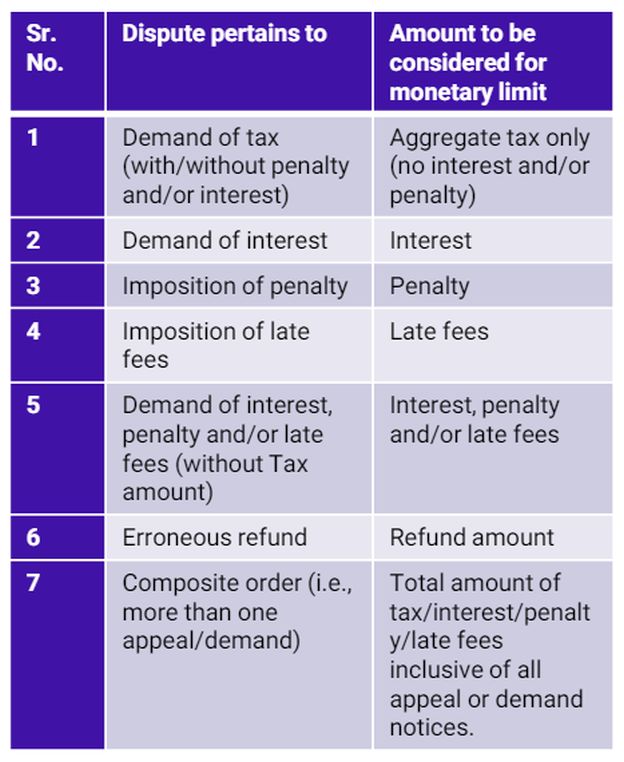 | Sr. No. | Dispute pertains to | Amount to be considered for monetary limit |
|---|---|---|
| 1 | Demand of tax (with/without penalty and/or interest) | Aggregate tax only (no interest and/or penalty) |
| 2 | Demand of interest | Interest |
| 3 | Imposition of penalty | Penalty |
| 4 | Imposition of late fees | Late fees |
| 5 | Demand of interest, penalty and/or late fees (without Tax amount) | Interest, penalty and/or late fees |
| 6 | Erroneous refund | Refund amount |
| 7 | Composite order (i.e., more than one appeal/demand) | Total amount of tax/interest/penalty/late fees inclusive of all appeal or demand notices. |